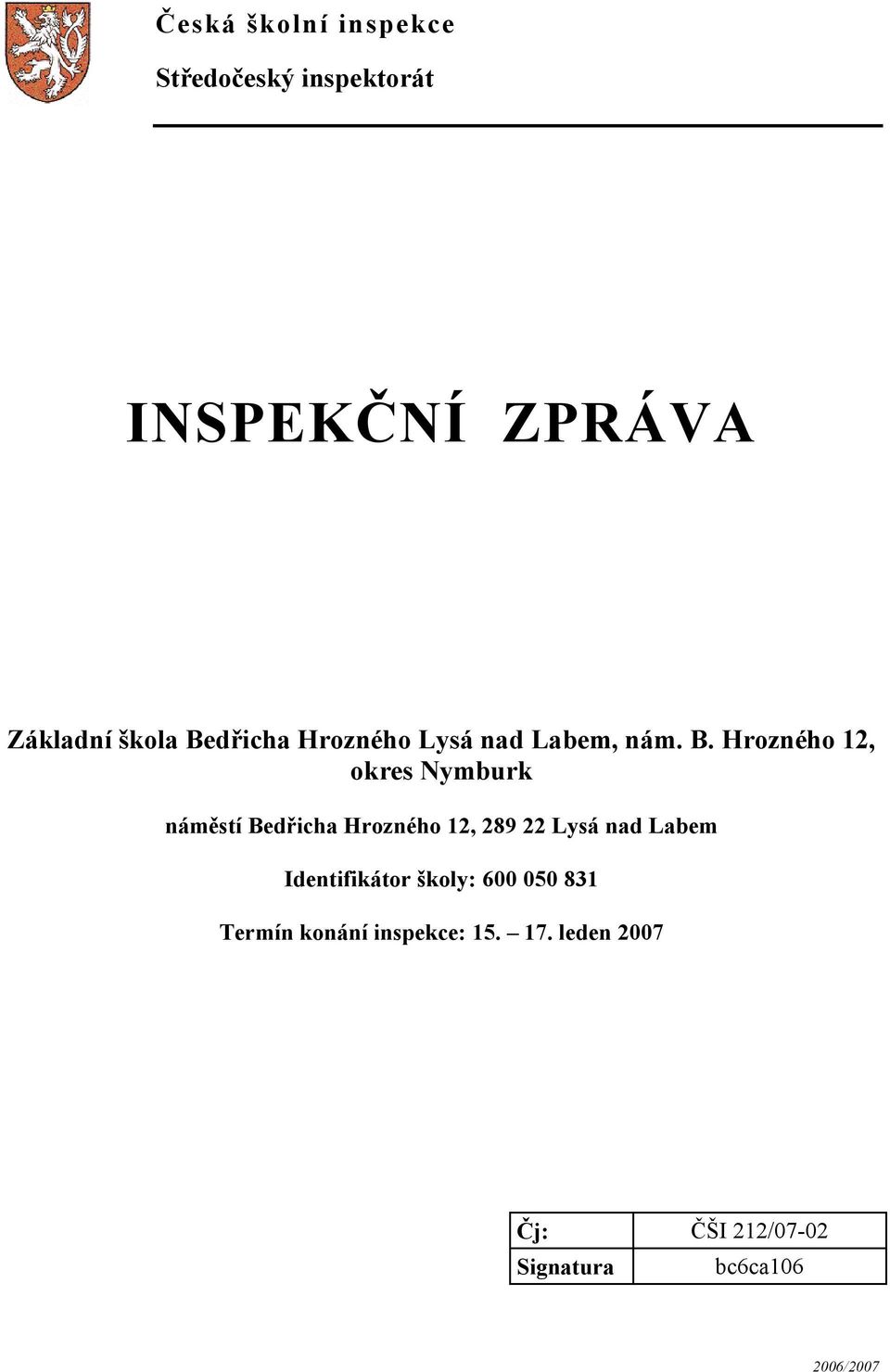 Česká školní inspekce

Středočeský inspektorát

INSPEKČNÍ ZPRÁVA

Základní škola Bedřicha Hrozného Lysá nad Labem, nám. B. Hrozného 12, okres Nymburk

náměstí Bedřicha Hrozného 12, 289 22 Lysá nad Labem

Identifikátor školy: 600 050 831

Termín konání inspekce: 15. – 17. leden 2007

| Čj: | ČŠI 212/07-02 |
|---|---|
| Signatura | bc6ca106 |

2006/2007